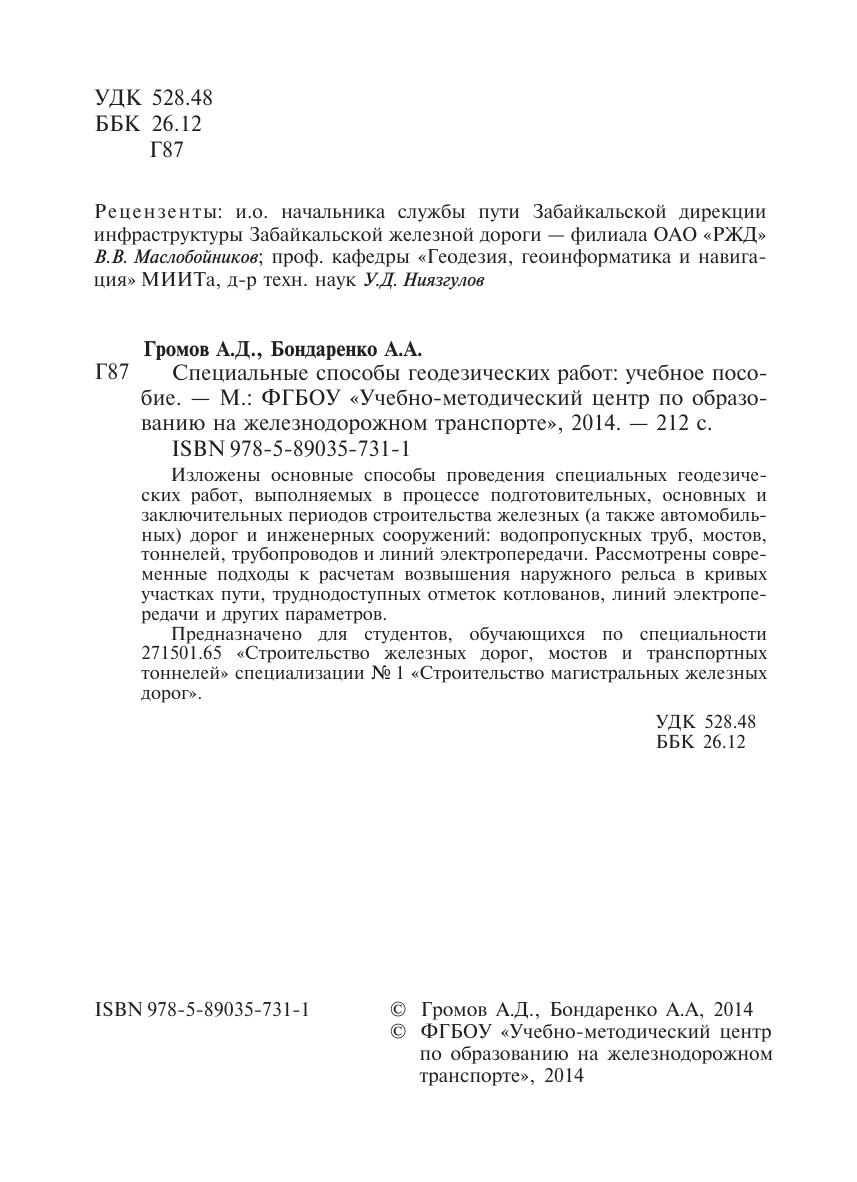 УДК 528.48
ББК 26.12
Г87

Рецензенты: и.о. начальника службы пути Забайкальской дирекции инфраструктуры Забайкальской железной дороги — филиала ОАО «РЖД» В.В. Маслобойников; проф. кафедры «Геодезия, геоинформатика и навигация» МИИТа, д-р техн. наук У.Д. Ниязгулов

Громов А.Д., Бондаренко А.А.
Г87 Специальные способы геодезических работ: учебное пособие. — М.: ФГБОУ «Учебно-методический центр по образованию на железнодорожном транспорте», 2014. — 212 с.
ISBN 978-5-89035-731-1

Изложены основные способы проведения специальных геодезических работ, выполняемых в процессе подготовительных, основных и заключительных периодов строительства железных (а также автомобильных) дорог и инженерных сооружений: водопропускных труб, мостов, тоннелей, трубопроводов и линий электропередачи. Рассмотрены современные подходы к расчетам возвышения наружного рельса в кривых участках пути, труднодоступных отметок котлованов, линий электропередачи и других параметров.

Предназначено для студентов, обучающихся по специальности 271501.65 «Строительство железных дорог, мостов и транспортных тоннелей» специализации № 1 «Строительство магистральных железных дорог».

УДК 528.48
ББК 26.12

ISBN 978-5-89035-731-1

© Громов А.Д., Бондаренко А.А, 2014
© ФГБОУ «Учебно-методический центр по образованию на железнодорожном транспорте», 2014